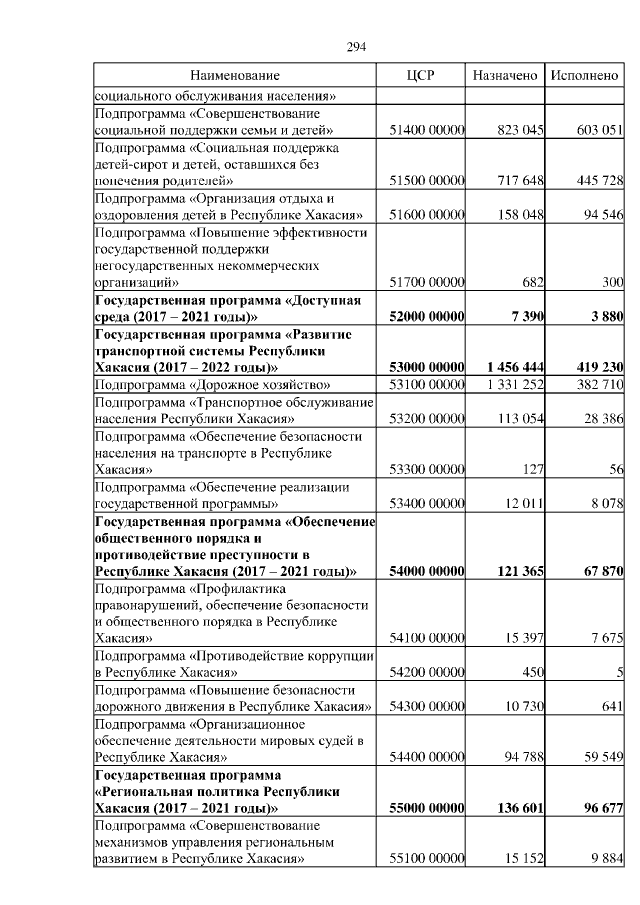 294

| Наименование | ЦСР | Назначено | Исполнено |
|---|---|---|---|
| социального обслуживания населения» | | | |
| Подпрограмма «Совершенствование социальной поддержки семьи и детей» | 51400 00000 | 823 045 | 603 051 |
| Подпрограмма «Социальная поддержка детей-сирот и детей, оставшихся без попечения родителей» | 51500 00000 | 717 648 | 445 728 |
| Подпрограмма «Организация отдыха и оздоровления детей в Республике Хакасия» | 51600 00000 | 158 048 | 94 546 |
| Подпрограмма «Повышение эффективности государственной поддержки негосударственных некоммерческих организаций» | 51700 00000 | 682 | 300 |
| **Государственная программа «Доступная среда (2017 – 2021 годы)»** | **52000 00000** | **7 390** | **3 880** |
| **Государственная программа «Развитие транспортной системы Республики Хакасия (2017 – 2022 годы)»** | **53000 00000** | **1 456 444** | **419 230** |
| Подпрограмма «Дорожное хозяйство» | 53100 00000 | 1 331 252 | 382 710 |
| Подпрограмма «Транспортное обслуживание населения Республики Хакасия» | 53200 00000 | 113 054 | 28 386 |
| Подпрограмма «Обеспечение безопасности населения на транспорте в Республике Хакасия» | 53300 00000 | 127 | 56 |
| Подпрограмма «Обеспечение реализации государственной программы» | 53400 00000 | 12 011 | 8 078 |
| **Государственная программа «Обеспечение общественного порядка и противодействие преступности в Республике Хакасия (2017 – 2021 годы)»** | **54000 00000** | **121 365** | **67 870** |
| Подпрограмма «Профилактика правонарушений, обеспечение безопасности и общественного порядка в Республике Хакасия» | 54100 00000 | 15 397 | 7 675 |
| Подпрограмма «Противодействие коррупции в Республике Хакасия» | 54200 00000 | 450 | 5 |
| Подпрограмма «Повышение безопасности дорожного движения в Республике Хакасия» | 54300 00000 | 10 730 | 641 |
| Подпрограмма «Организационное обеспечение деятельности мировых судей в Республике Хакасия» | 54400 00000 | 94 788 | 59 549 |
| **Государственная программа «Региональная политика Республики Хакасия (2017 – 2021 годы)»** | **55000 00000** | **136 601** | **96 677** |
| Подпрограмма «Совершенствование механизмов управления региональным развитием в Республике Хакасия» | 55100 00000 | 15 152 | 9 884 |